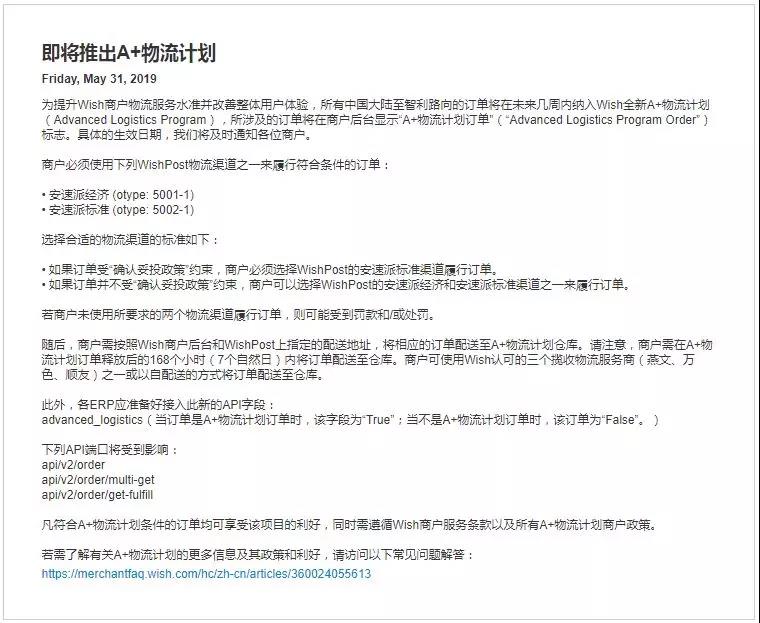 即将推出A+物流计划

Friday, May 31, 2019

为提升Wish商户物流服务水准并改善整体用户体验，所有中国大陆至智利路向的订单将在未来几周内纳入Wish全新A+物流计划（Advanced Logistics Program），所涉及的订单将在商户后台显示“A+物流计划订单”（“Advanced Logistics Program Order”）标志。具体的生效日期，我们将及时通知各位商户。

商户必须使用下列WishPost物流渠道之一来履行符合条件的订单：

• 安速派经济 (otype: 5001-1)
• 安速派标准 (otype: 5002-1)

选择合适的物流渠道的标准如下：

• 如果订单受“确认妥投政策”约束，商户必须选择WishPost的安速派标准渠道履行订单。
• 如果订单并不受“确认妥投政策”约束，商户可以选择WishPost的安速派经济和安速派标准渠道之一来履行订单。

若商户未使用所要求的两个物流渠道履行订单，则可能受到罚款和/或处罚。

随后，商户需按照Wish商户后台和WishPost上指定的配送地址，将相应的订单配送至A+物流计划仓库。请注意，商户需在A+物流计划订单释放后的168个小时（7个自然日）内将订单配送至仓库。商户可使用Wish认可的三个揽收物流服务商（燕文、万色、顺友）之一或以自配送的方式将订单配送至仓库。

此外，各ERP应准备好接入此新的API字段：
advanced_logistics（当订单是A+物流计划订单时，该字段为“True”；当不是A+物流计划订单时，该订单为“False”。）

下列API端口将受到影响：
api/v2/order
api/v2/order/multi-get
api/v2/order/get-fulfill

凡符合A+物流计划条件的订单均可享受该项目的利好，同时需遵循Wish商户服务条款以及所有A+物流计划商户政策。

若需了解有关A+物流计划的更多信息及其政策和利好，请访问以下常见问题解答：
https://merchantfaq.wish.com/hc/zh-cn/articles/360024055613